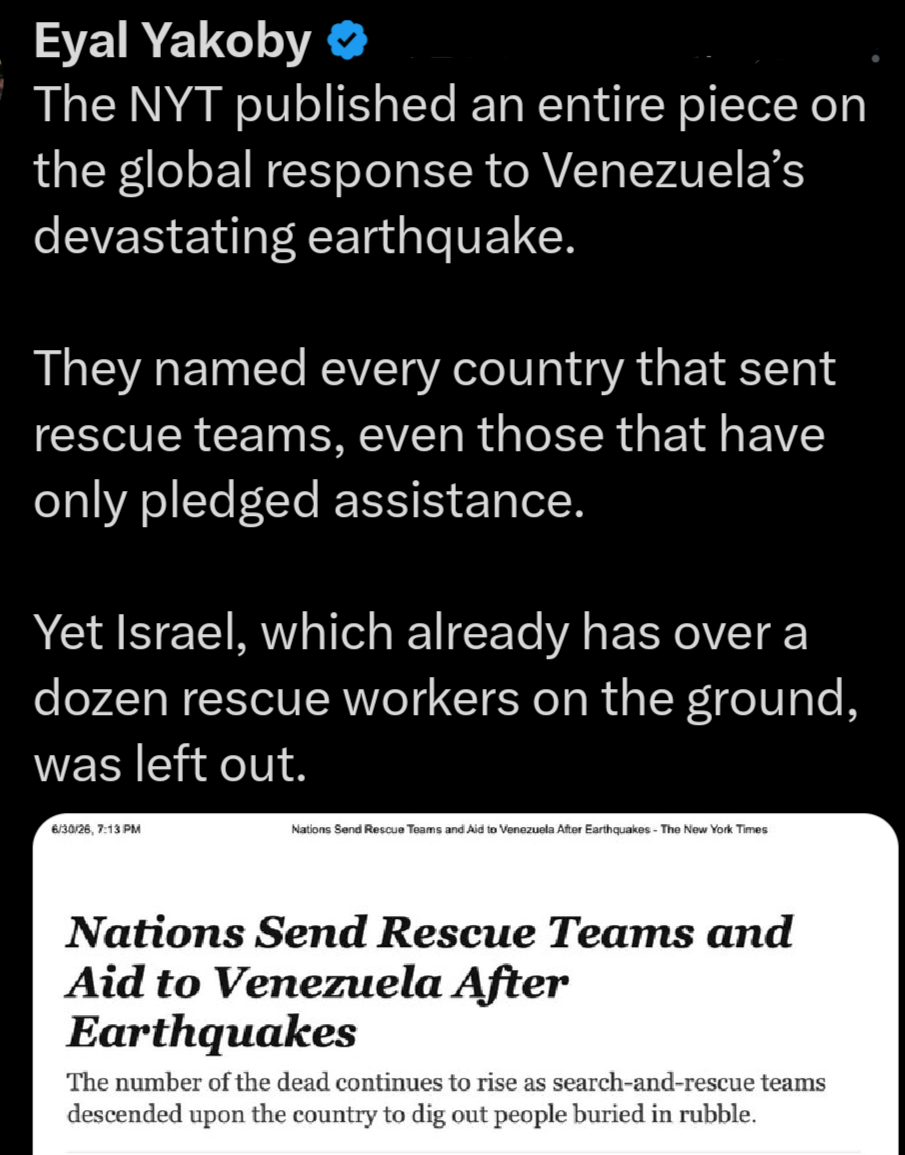 Eyal Yakoby

The NYT published an entire piece on the global response to Venezuela's devastating earthquake.

They named every country that sent rescue teams, even those that have only pledged assistance.

Yet Israel, which already has over a dozen rescue workers on the ground, was left out.

6/30/26, 7:13 PM

Nations Send Rescue Teams and Aid to Venezuela After Earthquakes - The New York Times

Nations Send Rescue Teams and Aid to Venezuela After Earthquakes

The number of the dead continues to rise as search-and-rescue teams descended upon the country to dig out people buried in rubble.